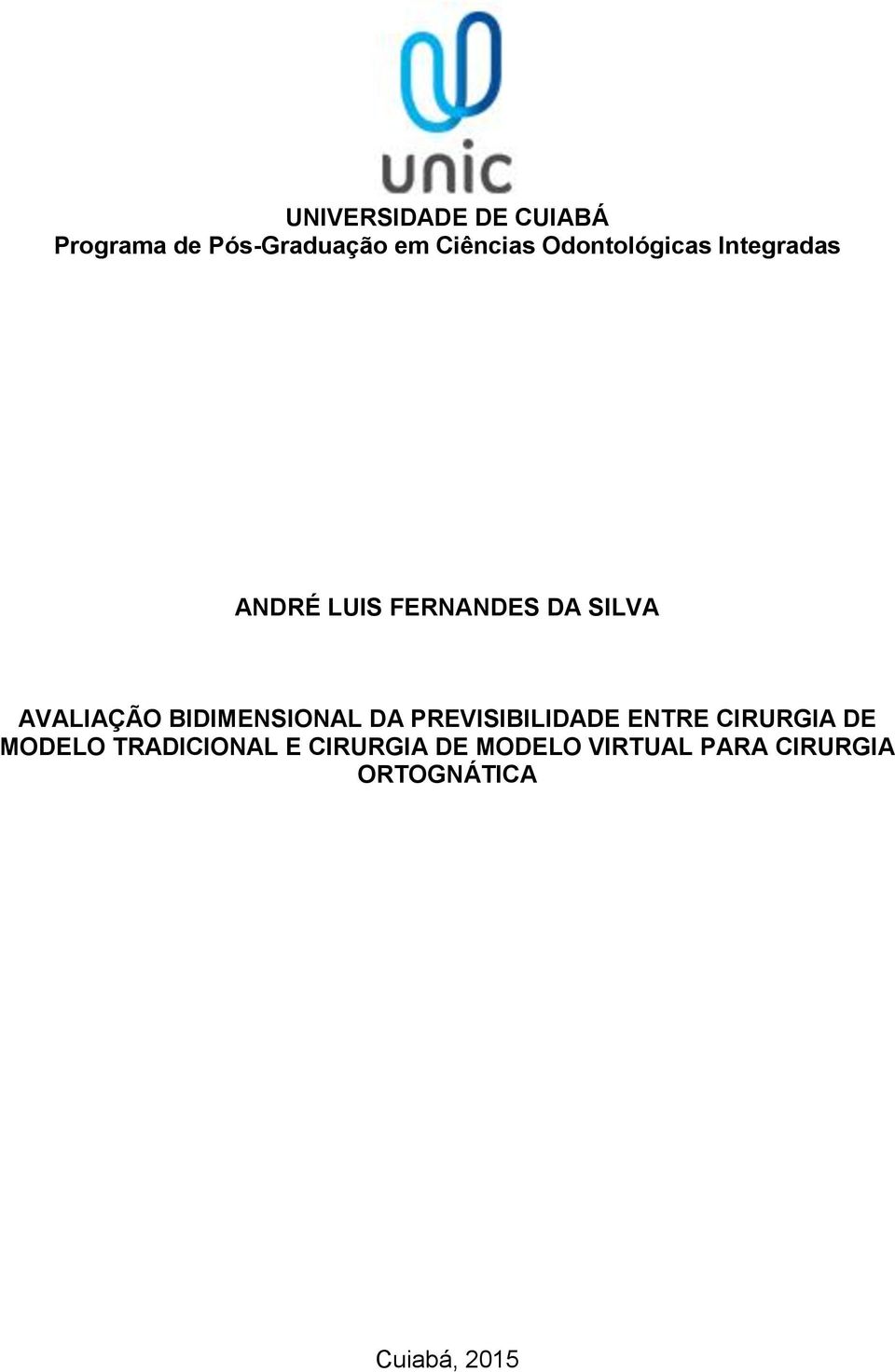 unic

UNIVERSIDADE DE CUIABÁ
Programa de Pós-Graduação em Ciências Odontológicas Integradas

ANDRÉ LUIS FERNANDES DA SILVA

AVALIAÇÃO BIDIMENSIONAL DA PREVISIBILIDADE ENTRE CIRURGIA DE MODELO TRADICIONAL E CIRURGIA DE MODELO VIRTUAL PARA CIRURGIA ORTOGNÁTICA

Cuiabá, 2015